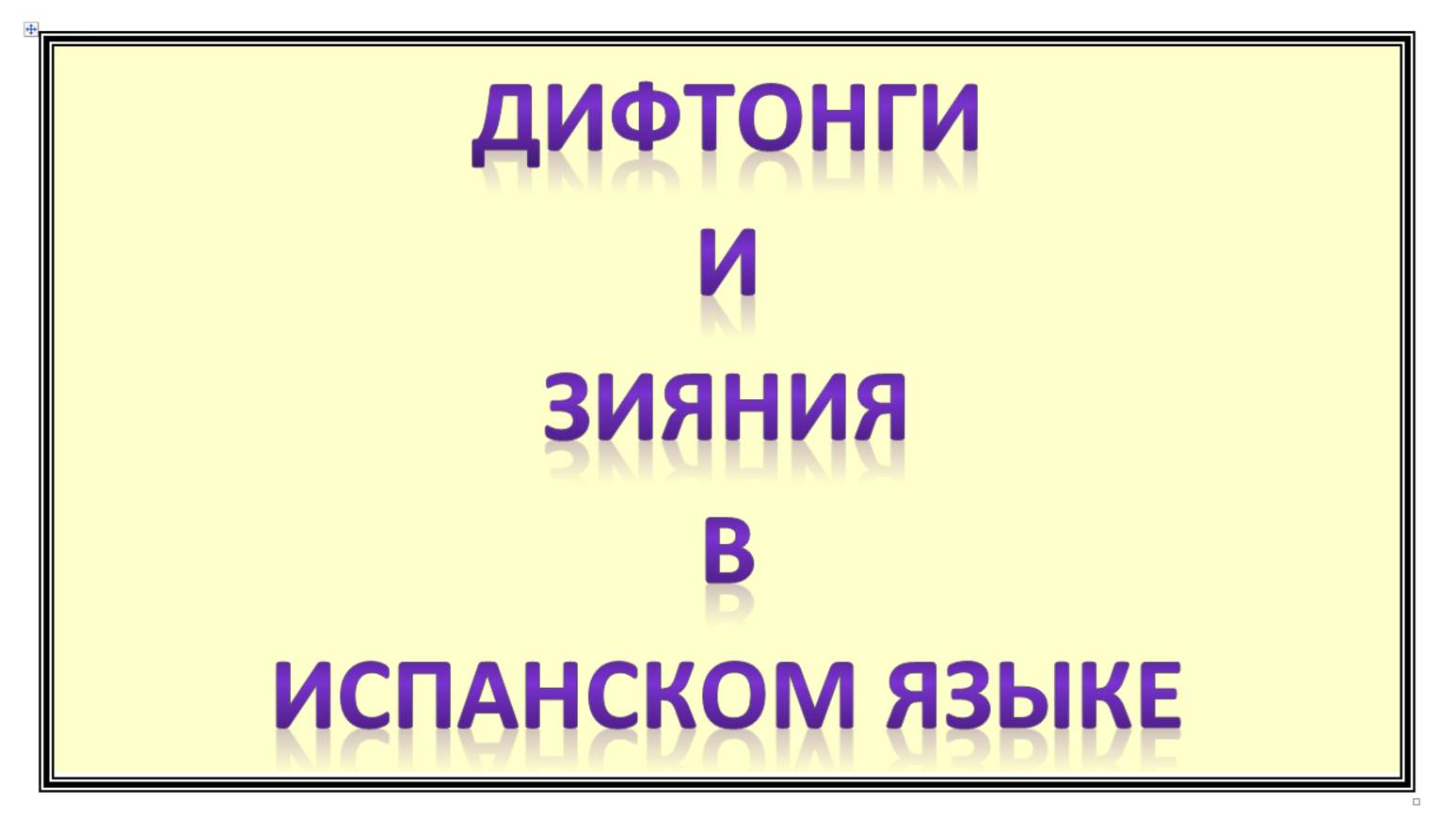 ДИФТОНГИ
И
ЗИЯНИЯ
В
ИСПАНСКОМ ЯЗЫКЕ